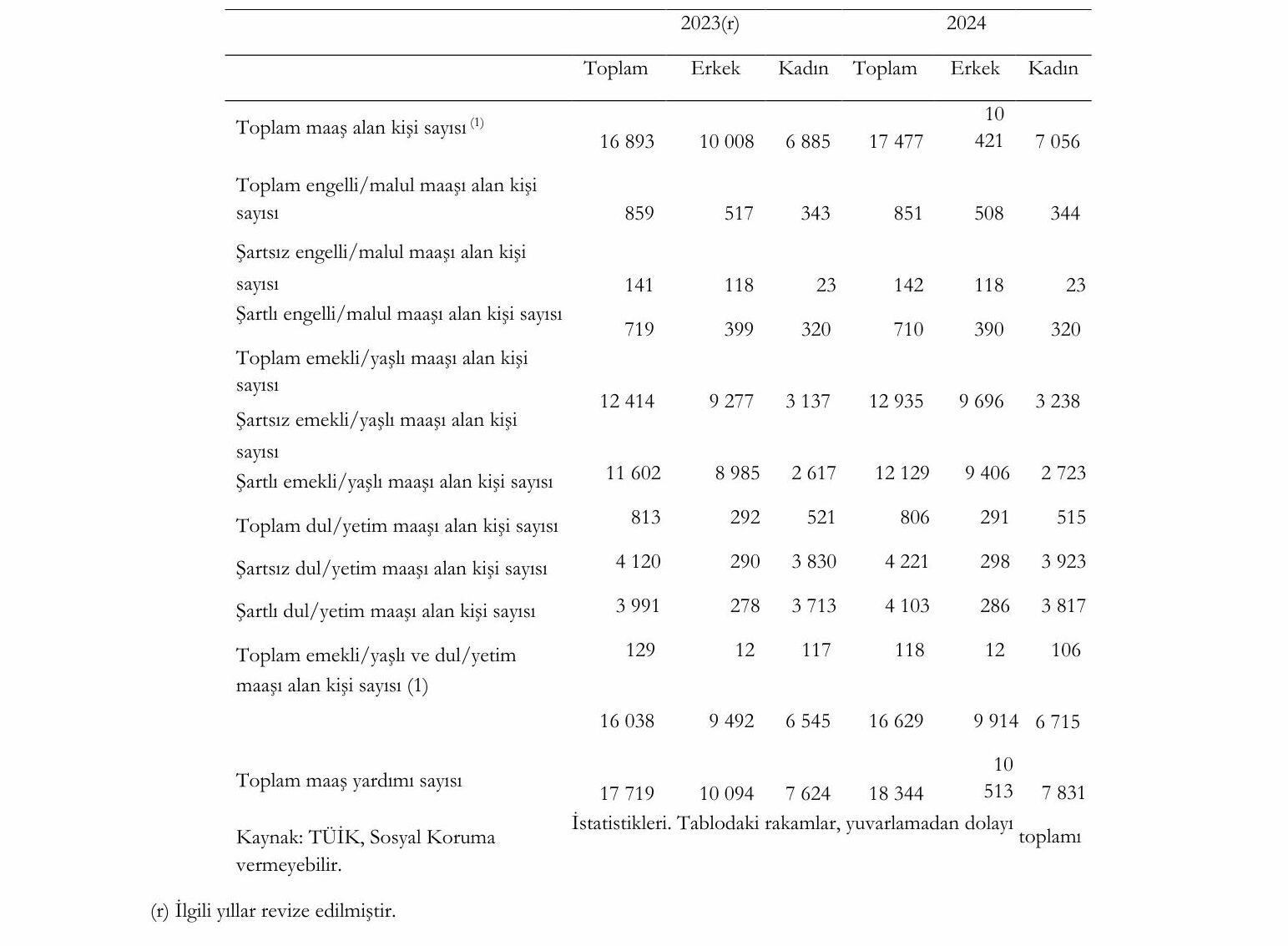 | | 2023(r) | | | 2024 | | |
|---|---|---|---|---|---|---|
| | Toplam | Erkek | Kadın | Toplam | Erkek | Kadın |
| Toplam maaş alan kişi sayısı $^{(1)}$ | 16 893 | 10 008 | 6 885 | 17 477 | 10 421 | 7 056 |
| Toplam engelli/malul maaşı alan kişi sayısı | 859 | 517 | 343 | 851 | 508 | 344 |
| Şartsız engelli/malul maaşı alan kişi sayısı | 141 | 118 | 23 | 142 | 118 | 23 |
| Şartlı engelli/malul maaşı alan kişi sayısı | 719 | 399 | 320 | 710 | 390 | 320 |
| Toplam emekli/yaşlı maaşı alan kişi sayısı | 12 414 | 9 277 | 3 137 | 12 935 | 9 696 | 3 238 |
| Şartsız emekli/yaşlı maaşı alan kişi sayısı | 11 602 | 8 985 | 2 617 | 12 129 | 9 406 | 2 723 |
| Şartlı emekli/yaşlı maaşı alan kişi sayısı | 813 | 292 | 521 | 806 | 291 | 515 |
| Toplam dul/yetim maaşı alan kişi sayısı | 4 120 | 290 | 3 830 | 4 221 | 298 | 3 923 |
| Şartsız dul/yetim maaşı alan kişi sayısı | 3 991 | 278 | 3 713 | 4 103 | 286 | 3 817 |
| Şartlı dul/yetim maaşı alan kişi sayısı | 129 | 12 | 117 | 118 | 12 | 106 |
| Toplam emekli/yaşlı ve dul/yetim maaşı alan kişi sayısı (1) | 16 038 | 9 492 | 6 545 | 16 629 | 9 914 | 6 715 |
| Toplam maaş yardımı sayısı | 17 719 | 10 094 | 7 624 | 18 344 | 10 513 | 7 831 |

Kaynak: TÜİK, Sosyal Koruma İstatistikleri. Tablodaki rakamlar, yuvarlamadan dolayı toplamı vermeyebilir.

(r) İlgili yıllar revize edilmiştir.